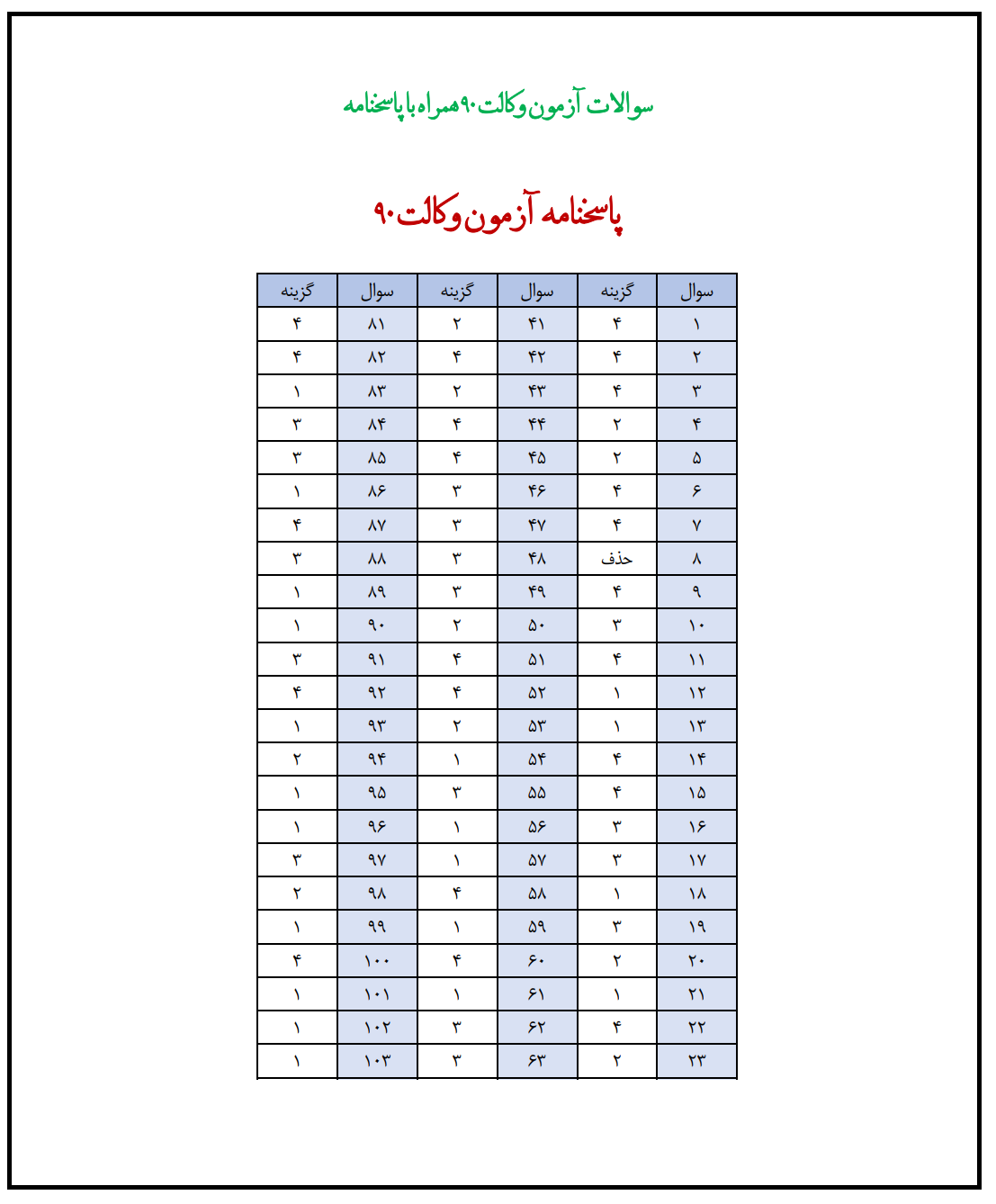 سوالات آزمون وکالت ۹۰ همراه با پاسخنامه

پاسخنامه آزمون وکالت ۹۰

| سوال | گزینه | سوال | گزینه | سوال | گزینه |
|---|---|---|---|---|---|
| ۱ | ۴ | ۴۱ | ۲ | ۸۱ | ۴ |
| ۲ | ۴ | ۴۲ | ۴ | ۸۲ | ۴ |
| ۳ | ۴ | ۴۳ | ۲ | ۸۳ | ۱ |
| ۴ | ۲ | ۴۴ | ۴ | ۸۴ | ۳ |
| ۵ | ۲ | ۴۵ | ۴ | ۸۵ | ۳ |
| ۶ | ۴ | ۴۶ | ۳ | ۸۶ | ۱ |
| ۷ | ۴ | ۴۷ | ۳ | ۸۷ | ۴ |
| ۸ | حذف | ۴۸ | ۳ | ۸۸ | ۳ |
| ۹ | ۴ | ۴۹ | ۳ | ۸۹ | ۱ |
| ۱۰ | ۳ | ۵۰ | ۲ | ۹۰ | ۱ |
| ۱۱ | ۴ | ۵۱ | ۴ | ۹۱ | ۳ |
| ۱۲ | ۱ | ۵۲ | ۴ | ۹۲ | ۴ |
| ۱۳ | ۱ | ۵۳ | ۲ | ۹۳ | ۱ |
| ۱۴ | ۴ | ۵۴ | ۱ | ۹۴ | ۲ |
| ۱۵ | ۴ | ۵۵ | ۳ | ۹۵ | ۱ |
| ۱۶ | ۳ | ۵۶ | ۱ | ۹۶ | ۱ |
| ۱۷ | ۳ | ۵۷ | ۱ | ۹۷ | ۳ |
| ۱۸ | ۱ | ۵۸ | ۴ | ۹۸ | ۲ |
| ۱۹ | ۳ | ۵۹ | ۱ | ۹۹ | ۱ |
| ۲۰ | ۲ | ۶۰ | ۴ | ۱۰۰ | ۴ |
| ۲۱ | ۱ | ۶۱ | ۱ | ۱۰۱ | ۱ |
| ۲۲ | ۴ | ۶۲ | ۳ | ۱۰۲ | ۱ |
| ۲۳ | ۲ | ۶۳ | ۳ | ۱۰۳ | ۱ |